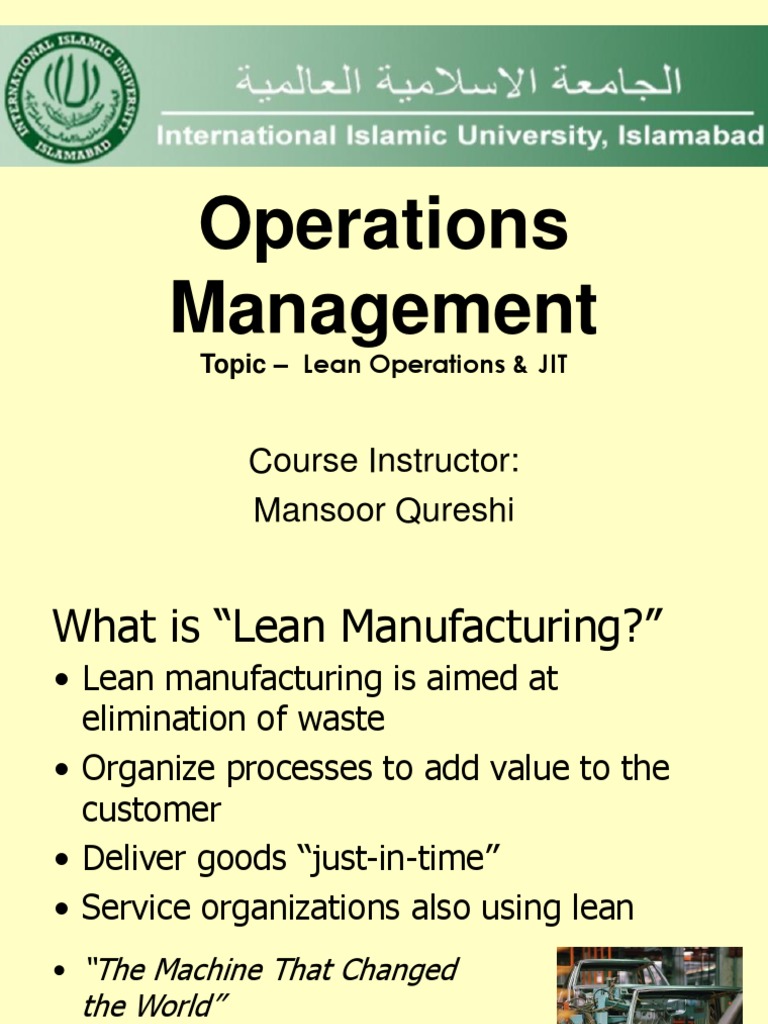 INTERNATIONAL ISLAMIC UNIVERSITY ISLAMABAD

الجامعة الاسلامية العالمية

International Islamic University, Islamabad

Operations Management

Topic – Lean Operations & JIT

Course Instructor:

Mansoor Qureshi

What is “Lean Manufacturing?”

• Lean manufacturing is aimed at elimination of waste
• Organize processes to add value to the customer
• Deliver goods “just-in-time”
• Service organizations also using lean

• “The Machine That Changed the World”